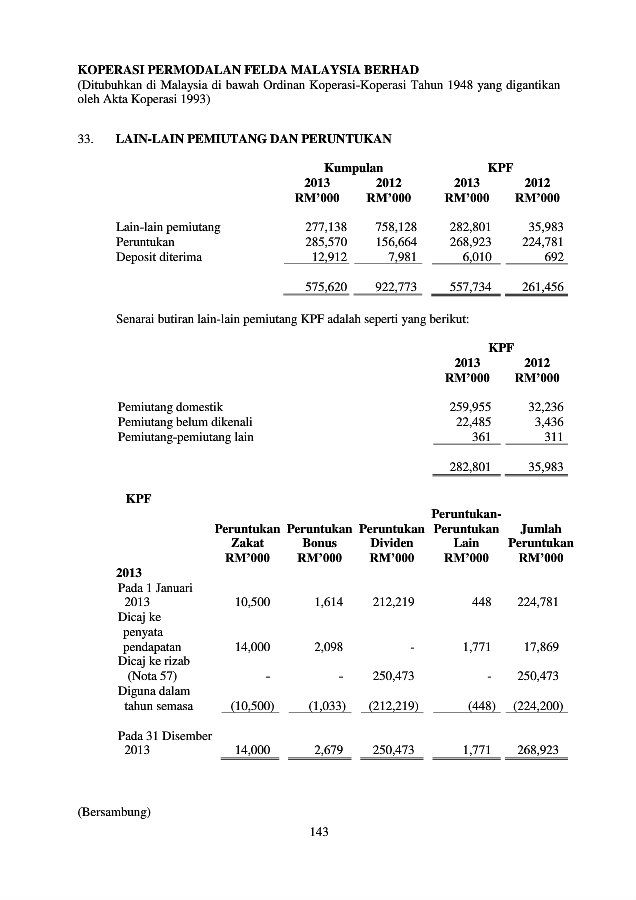 KOPERASI PERMODALAN FELDA MALAYSIA BERHAD
(Ditubuhkan di Malaysia di bawah Ordinan Koperasi-Koperasi Tahun 1948 yang digantikan oleh Akta Koperasi 1993)

33. LAIN-LAIN PEMIUTANG DAN PERUNTUKAN

| | Kumpulan 2013 RM'000 | Kumpulan 2012 RM'000 | KPF 2013 RM'000 | KPF 2012 RM'000 |
|---|---|---|---|---|
| Lain-lain pemiutang | 277,138 | 758,128 | 282,801 | 35,983 |
| Peruntukan | 285,570 | 156,664 | 268,923 | 224,781 |
| Deposit diterima | 12,912 | 7,981 | 6,010 | 692 |
| | 575,620 | 922,773 | 557,734 | 261,456 |

Senarai butiran lain-lain pemiutang KPF adalah seperti yang berikut:

| | KPF 2013 RM'000 | KPF 2012 RM'000 |
|---|---|---|
| Pemiutang domestik | 259,955 | 32,236 |
| Pemiutang belum dikenali | 22,485 | 3,436 |
| Pemiutang-pemiutang lain | 361 | 311 |
| | 282,801 | 35,983 |

KPF

| | Peruntukan Zakat RM'000 | Peruntukan Bonus RM'000 | Peruntukan Dividen RM'000 | Peruntukan-Peruntukan Lain RM'000 | Jumlah Peruntukan RM'000 |
|---|---|---|---|---|---|
| 2013 | | | | | |
| Pada 1 Januari 2013 | 10,500 | 1,614 | 212,219 | 448 | 224,781 |
| Dicaj ke penyata pendapatan | 14,000 | 2,098 | - | 1,771 | 17,869 |
| Dicaj ke rizab (Nota 57) | - | - | 250,473 | - | 250,473 |
| Diguna dalam tahun semasa | (10,500) | (1,033) | (212,219) | (448) | (224,200) |
| Pada 31 Disember 2013 | 14,000 | 2,679 | 250,473 | 1,771 | 268,923 |

(Bersambung)

143